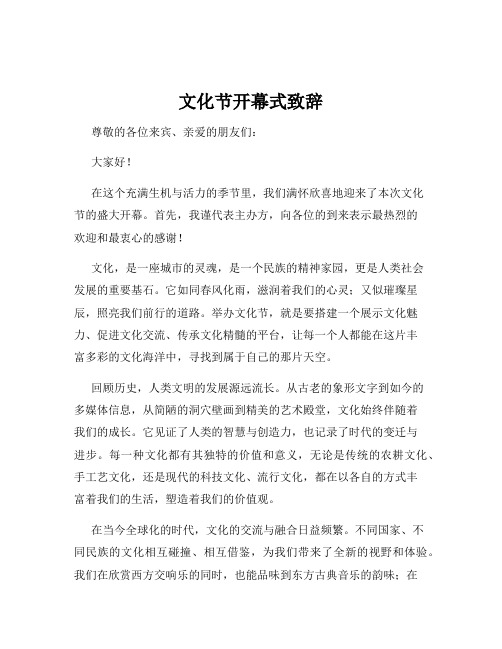 文化节开幕式致辞

尊敬的各位来宾、亲爱的朋友们：

大家好！

在这个充满生机与活力的季节里，我们满怀欣喜地迎来了本次文化节的盛大开幕。首先，我谨代表主办方，向各位的到来表示最热烈的欢迎和最衷心的感谢！

文化，是一座城市的灵魂，是一个民族的精神家园，更是人类社会发展的重要基石。它如同春风化雨，滋润着我们的心灵；又似璀璨星辰，照亮我们前行的道路。举办文化节，就是要搭建一个展示文化魅力、促进文化交流、传承文化精髓的平台，让每一个人都能在这片丰富多彩的文化海洋中，寻找到属于自己的那片天空。

回顾历史，人类文明的发展源远流长。从古老的象形文字到如今的多媒体信息，从简陋的洞穴壁画到精美的艺术殿堂，文化始终伴随着我们的成长。它见证了人类的智慧与创造力，也记录了时代的变迁与进步。每一种文化都有其独特的价值和意义，无论是传统的农耕文化、手工艺文化，还是现代的科技文化、流行文化，都在以各自的方式丰富着我们的生活，塑造着我们的价值观。

在当今全球化的时代，文化的交流与融合日益频繁。不同国家、不同民族的文化相互碰撞、相互借鉴，为我们带来了全新的视野和体验。我们在欣赏西方交响乐的同时，也能品味到东方古典音乐的韵味；在